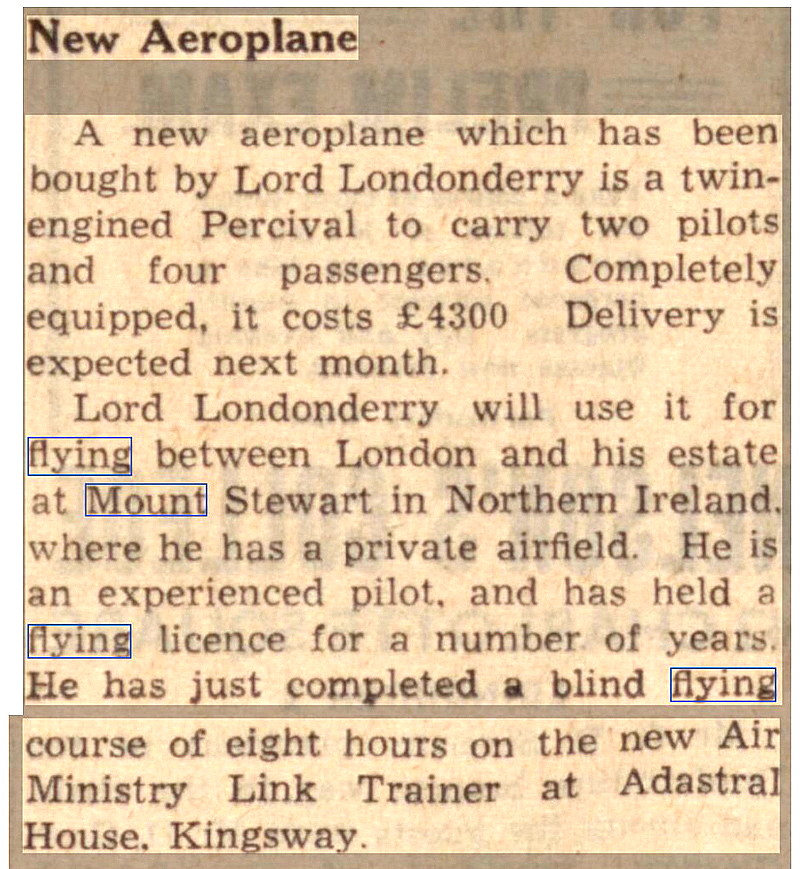 New Aeroplane

A new aeroplane which has been bought by Lord Londonderry is a twin-engined Percival to carry two pilots and four passengers. Completely equipped, it costs £4300 Delivery is expected next month.

Lord Londonderry will use it for flying between London and his estate at Mount Stewart in Northern Ireland, where he has a private airfield. He is an experienced pilot, and has held a flying licence for a number of years. He has just completed a blind flying course of eight hours on the new Air Ministry Link Trainer at Adastral House, Kingsway.